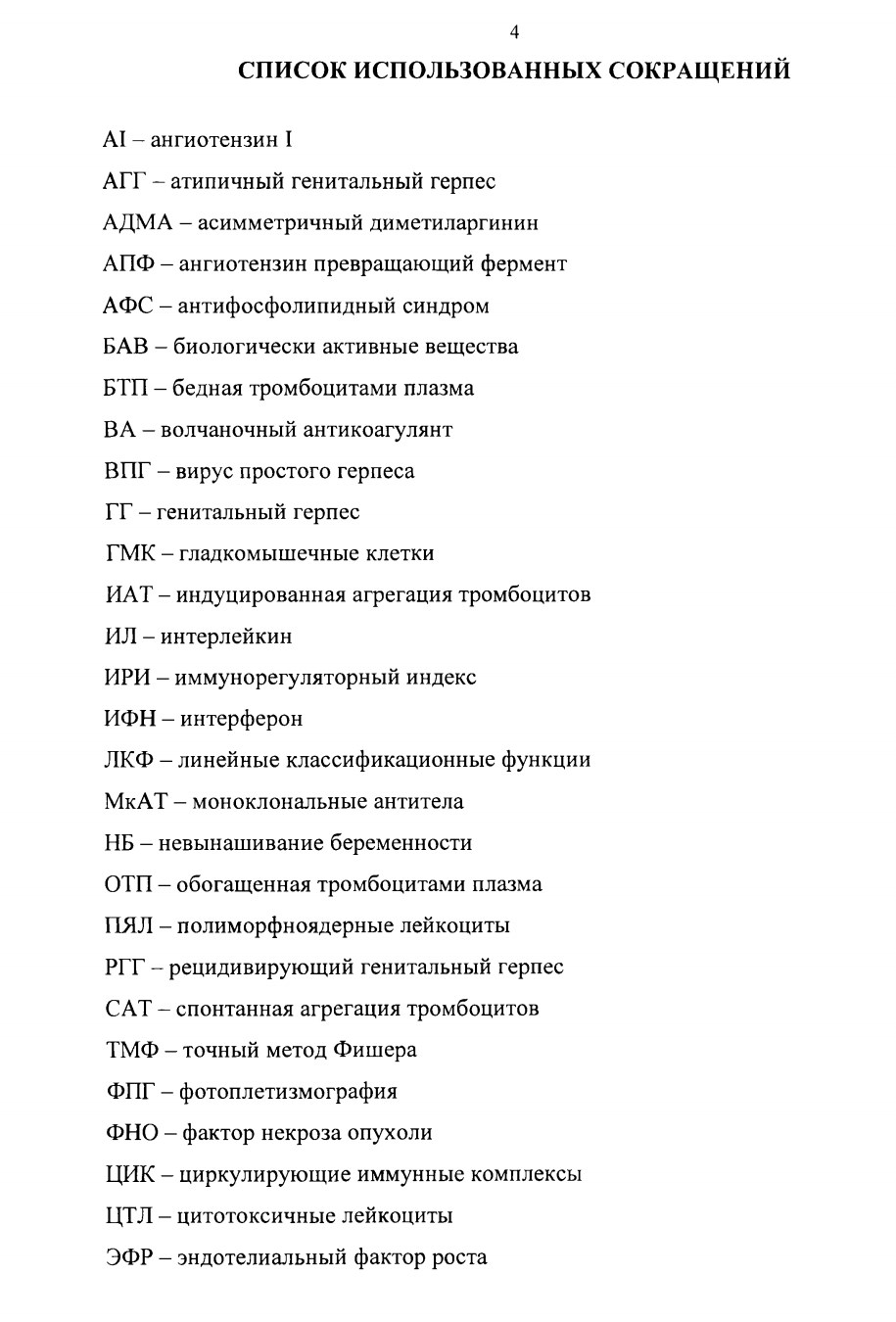 4

СПИСОК ИСПОЛЬЗОВАННЫХ СОКРАЩЕНИЙ

AI – ангиотензин I

АГГ – атипичный генитальный герпес

АДМА – асимметричный диметиларгинин

АПФ – ангиотензин превращающий фермент

АФС – антифосфолипидный синдром

БАВ – биологически активные вещества

БТП – бедная тромбоцитами плазма

ВА – волчаночный антикоагулянт

ВПГ – вирус простого герпеса

ГГ – генитальный герпес

ГМК – гладкомышечные клетки

ИАТ – индуцированная агрегация тромбоцитов

ИЛ – интерлейкин

ИРИ – иммунорегуляторный индекс

ИФН – интерферон

ЛКФ – линейные классификационные функции

МкАТ – моноклональные антитела

НБ – невынашивание беременности

ОТП – обогащенная тромбоцитами плазма

ПЯЛ – полиморфноядерные лейкоциты

РГГ – рецидивирующий генитальный герпес

САТ – спонтанная агрегация тромбоцитов

ТМФ – точный метод Фишера

ФПГ – фотоплетизмография

ФНО – фактор некроза опухоли

ЦИК – циркулирующие иммунные комплексы

ЦТЛ – цитотоксичные лейкоциты

ЭФР – эндотелиальный фактор роста